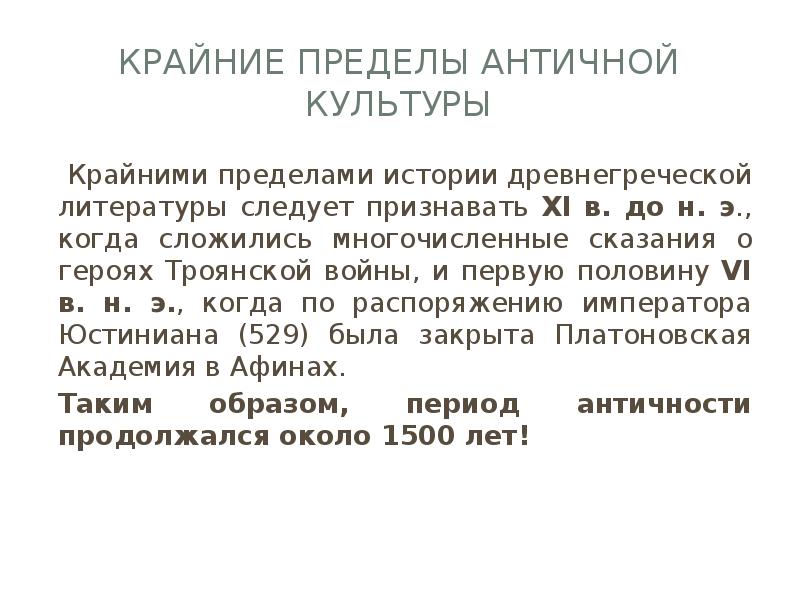 КРАЙНИЕ ПРЕДЕЛЫ АНТИЧНОЙ КУЛЬТУРЫ

Крайними пределами истории древнегреческой литературы следует признавать XI в. до н. э., когда сложились многочисленные сказания о героях Троянской войны, и первую половину VI в. н. э., когда по распоряжению императора Юстиниана (529) была закрыта Платоновская Академия в Афинах.

Таким образом, период античности продолжался около 1500 лет!